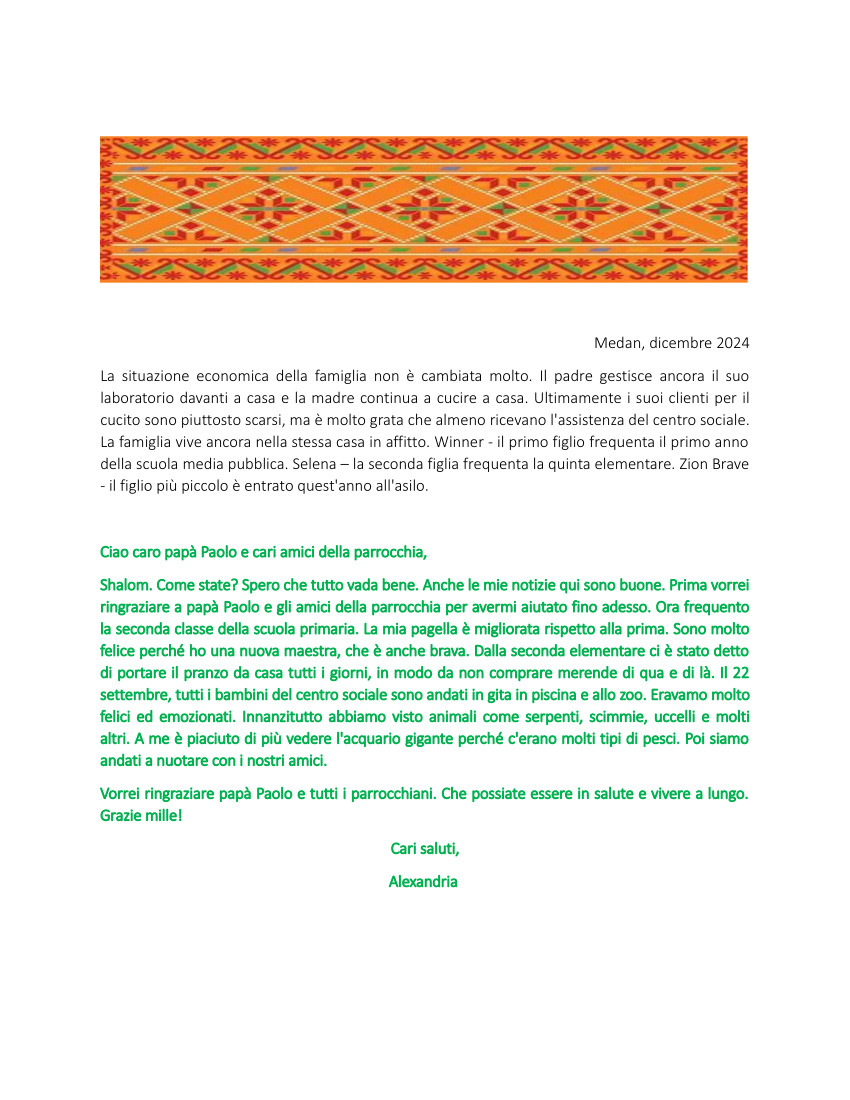 Medan, dicembre 2024

La situazione economica della famiglia non è cambiata molto. Il padre gestisce ancora il suo laboratorio davanti a casa e la madre continua a cucire a casa. Ultimamente i suoi clienti per il cucito sono piuttosto scarsi, ma è molto grata che almeno ricevano l'assistenza del centro sociale. La famiglia vive ancora nella stessa casa in affitto. Winner - il primo figlio frequenta il primo anno della scuola media pubblica. Selena – la seconda figlia frequenta la quinta elementare. Zion Brave - il figlio più piccolo è entrato quest'anno all'asilo.

Ciao caro papà Paolo e cari amici della parrocchia,

Shalom. Come state? Spero che tutto vada bene. Anche le mie notizie qui sono buone. Prima vorrei ringraziare a papà Paolo e gli amici della parrocchia per avermi aiutato fino adesso. Ora frequento la seconda classe della scuola primaria. La mia pagella è migliorata rispetto alla prima. Sono molto felice perché ho una nuova maestra, che è anche brava. Dalla seconda elementare ci è stato detto di portare il pranzo da casa tutti i giorni, in modo da non comprare merende di qua e di là. Il 22 settembre, tutti i bambini del centro sociale sono andati in gita in piscina e allo zoo. Eravamo molto felici ed emozionati. Innanzitutto abbiamo visto animali come serpenti, scimmie, uccelli e molti altri. A me è piaciuto di più vedere l'acquario gigante perché c'erano molti tipi di pesci. Poi siamo andati a nuotare con i nostri amici.

Vorrei ringraziare papà Paolo e tutti i parrocchiani. Che possiate essere in salute e vivere a lungo. Grazie mille!

Cari saluti,

Alexandria